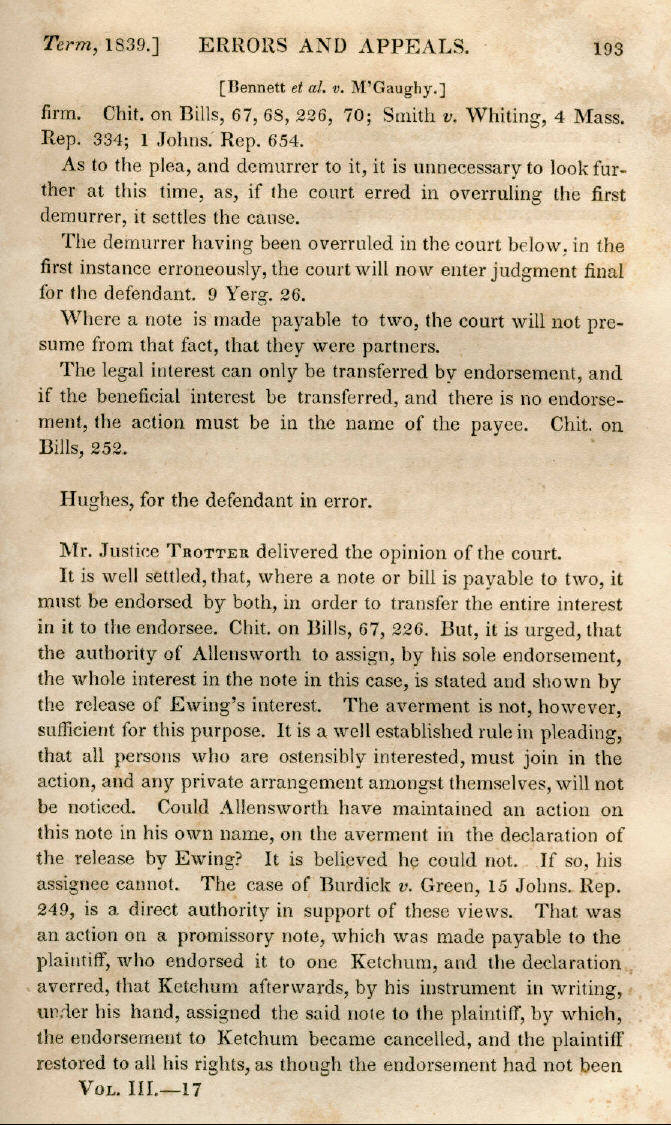 Term, 1839.] ERRORS AND APPEALS. 193

[Bennett et al. v. M'Gaughy.]

firm. Chit. on Bills, 67, 68, 226, 70; Smith v. Whiting, 4 Mass. Rep. 334; 1 Johns. Rep. 654.

As to the plea, and demurrer to it, it is unnecessary to look further at this time, as, if the court erred in overruling the first demurrer, it settles the cause.

The demurrer having been overruled in the court below, in the first instance erroneously, the court will now enter judgment final for the defendant. 9 Yerg. 26.

Where a note is made payable to two, the court will not presume from that fact, that they were partners.

The legal interest can only be transferred by endorsement, and if the beneficial interest be transferred, and there is no endorsement, the action must be in the name of the payee. Chit. on Bills, 252.

Hughes, for the defendant in error.

Mr. Justice Trotter delivered the opinion of the court.

It is well settled, that, where a note or bill is payable to two, it must be endorsed by both, in order to transfer the entire interest in it to the endorsee. Chit. on Bills, 67, 226. But, it is urged, that the authority of Allensworth to assign, by his sole endorsement, the whole interest in the note in this case, is stated and shown by the release of Ewing's interest. The averment is not, however, sufficient for this purpose. It is a well established rule in pleading, that all persons who are ostensibly interested, must join in the action, and any private arrangement amongst themselves, will not be noticed. Could Allensworth have maintained an action on this note in his own name, on the averment in the declaration of the release by Ewing? It is believed he could not. If so, his assignee cannot. The case of Burdick v. Green, 15 Johns. Rep. 249, is a direct authority in support of these views. That was an action on a promissory note, which was made payable to the plaintiff, who endorsed it to one Ketchum, and the declaration averred, that Ketchum afterwards, by his instrument in writing, under his hand, assigned the said note to the plaintiff, by which, the endorsement to Ketchum became cancelled, and the plaintiff restored to all his rights, as though the endorsement had not been

Vol. III.—17